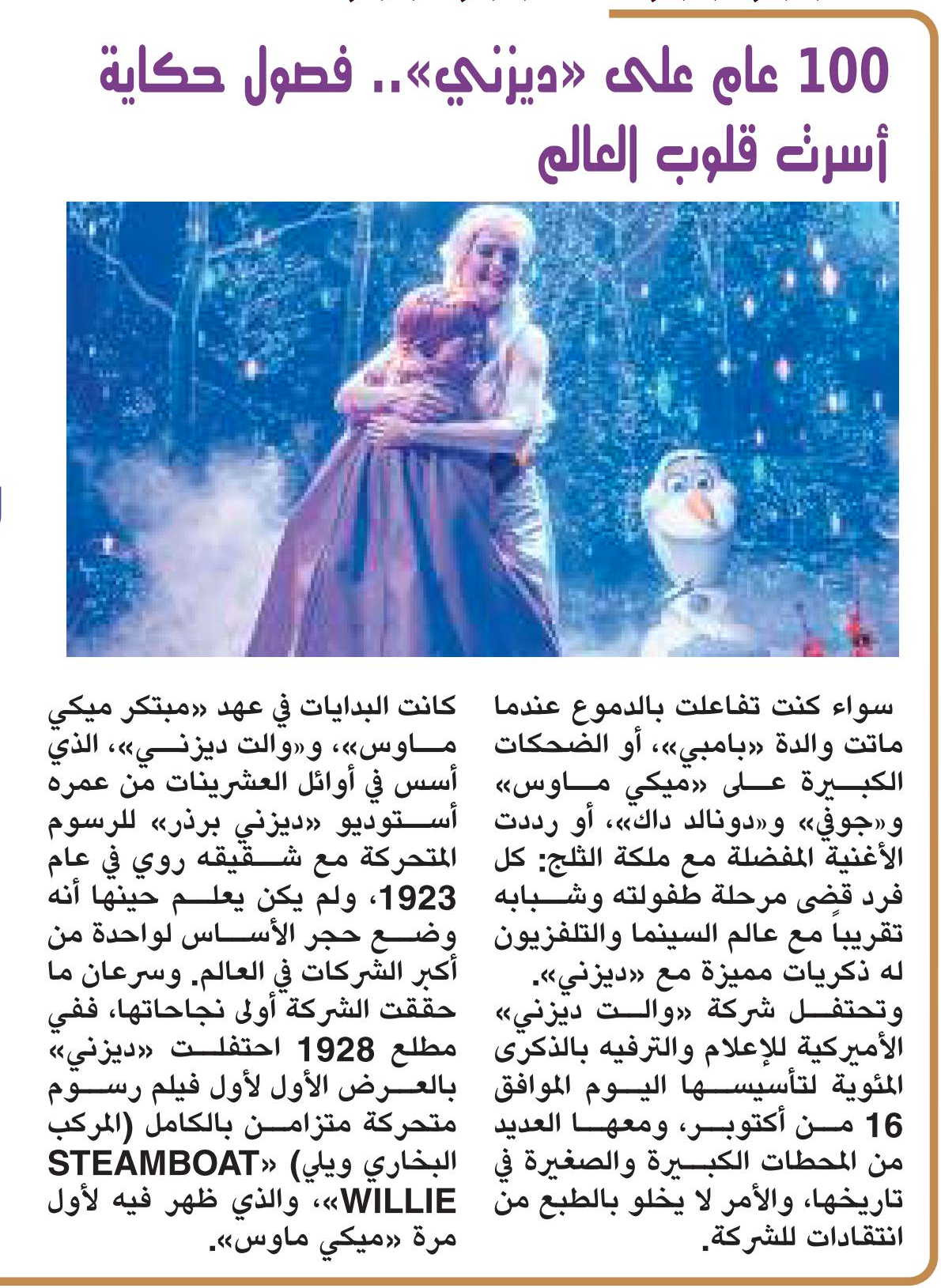 100 عام على «ديزني».. فصول حكاية أسرت قلوب العالم

سواء كنت تفاعلت بالدموع عندما ماتت والدة «بامبي»، أو الضحكات الكبيرة على «ميكي ماوس» و«جوفي» و«دونالد داك»، أو رددت الأغنية المفضلة مع ملكة الثلج: كل فرد قضى مرحلة طفولته وشبابه تقريباً مع عالم السينما والتلفزيون له ذكريات مميزة مع «ديزني».
وتحتفل شركة «والت ديزني» الأميركية للإعلام والترفيه بالذكرى المئوية لتأسيسها اليوم الموافق 16 من أكتوبر، ومعها العديد من المحطات الكبيرة والصغيرة في تاريخها، والأمر لا يخلو بالطبع من انتقادات للشركة.

كانت البدايات في عهد «مبتكر ميكي ماوس»، و«والت ديزني»، الذي أسس في أوائل العشرينات من عمره أستوديو «ديزني برذر» للرسوم المتحركة مع شقيقه روي في عام 1923، ولم يكن يعلم حينها أنه وضع حجر الأساس لواحدة من أكبر الشركات في العالم. وسرعان ما حققت الشركة أولى نجاحاتها، ففي مطلع 1928 احتفلت «ديزني» بالعرض الأول لأول فيلم رسوم متحركة متزامن بالكامل (المركب البخاري ويلي) «STEAMBOAT WILLIE»، والذي ظهر فيه لأول مرة «ميكي ماوس».